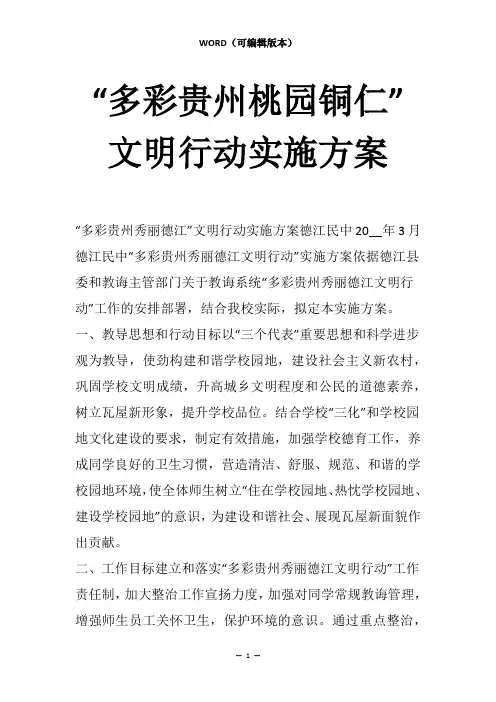 WORD（可编辑版本）

“多彩贵州桃园铜仁”文明行动实施方案

“多彩贵州秀丽德江”文明行动实施方案德江民中 20__年 3 月德江民中“多彩贵州秀丽德江文明行动”实施方案依据德江县委和教诲主管部门关于教诲系统“多彩贵州秀丽德江文明行动”工作的安排部署，结合我校实际，拟定本实施方案。

一、教导思想和行动目标以“三个代表”重要思想和科学进步观为教导，使劲构建和谐学校园地，建设社会主义新农村，巩固学校文明成绩，升高城乡文明程度和公民的道德素养，树立瓦屋新形象，提升学校品位。结合学校“三化”和学校园地文化建设的要求，制定有效措施，加强学校德育工作，养成同学良好的卫生习惯，营造清洁、舒服、规范、和谐的学校园地环境，使全体师生树立“住在学校园地、热忱学校园地、建设学校园地”的意识，为建设和谐社会、展现瓦屋新面貌作出贡献。

二、工作目标建立和落实“多彩贵州秀丽德江文明行动”工作责任制，加大整治工作宣扬力度，加强对同学常规教诲管理，增强师生员工关怀卫生，保护环境的意识。通过重点整治，

— 1 —